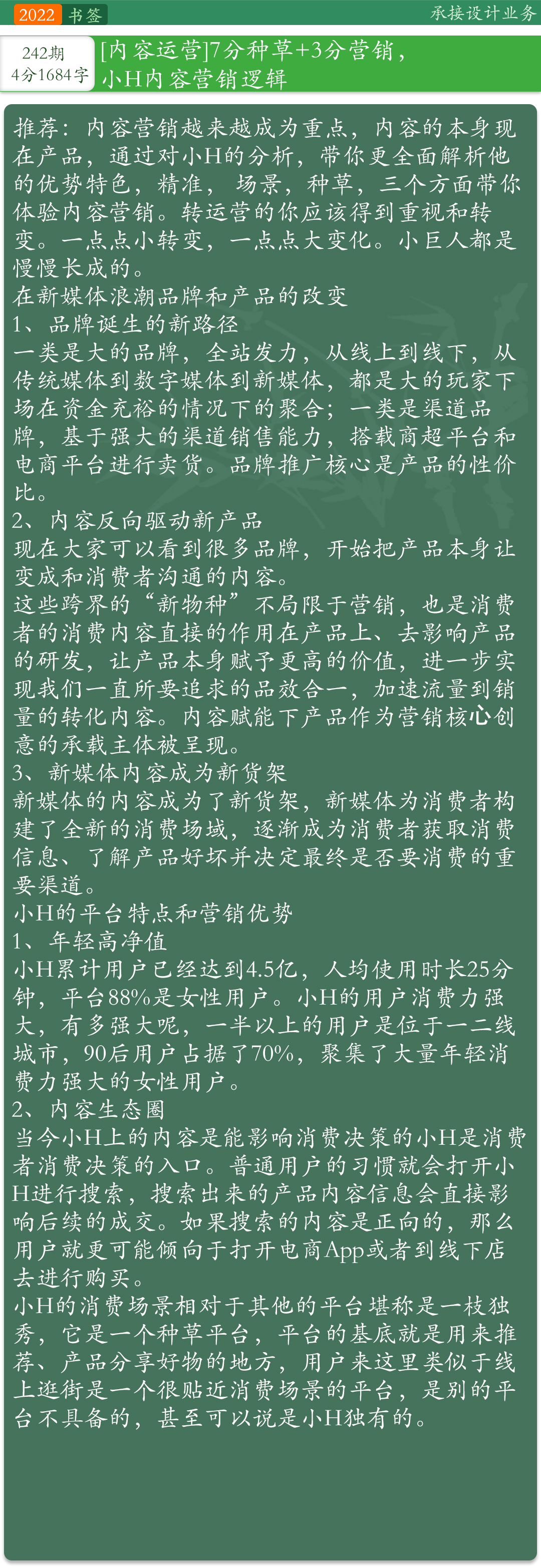 2022 书签 承接设计业务

242期
4分1684字

[内容运营]7分种草+3分营销，小H内容营销逻辑

推荐：内容营销越来越成为重点，内容的本身现在产品，通过对小H的分析，带你更全面解析他的优势特色，精准，场景，种草，三个方面带你体验内容营销。转运营的你应该得到重视和转变。一点点小转变，一点点大变化。小巨人都是慢慢长成的。
在新媒体浪潮品牌和产品的改变
1、品牌诞生的新路径
一类是大的品牌，全站发力，从线上到线下，从传统媒体到数字媒体到新媒体，都是大的玩家下场在资金充裕的情况下的聚合；一类是渠道品牌，基于强大的渠道销售能力，搭载商超平台和电商平台进行卖货。品牌推广核心是产品的性价比。
2、内容反向驱动新产品
现在大家可以看到很多品牌，开始把产品本身让变成和消费者沟通的内容。
这些跨界的“新物种”不局限于营销，也是消费者的消费内容直接的作用在产品上、去影响产品的研发，让产品本身赋予更高的价值，进一步实现我们一直所要追求的品效合一，加速流量到销量的转化内容。内容赋能下产品作为营销核心创意的承载主体被呈现。
3、新媒体内容成为新货架
新媒体的内容成为了新货架，新媒体为消费者构建了全新的消费场域，逐渐成为消费者获取消费信息、了解产品好坏并决定最终是否要消费的重要渠道。
小H的平台特点和营销优势
1、年轻高净值
小H累计用户已经达到4.5亿，人均使用时长25分钟，平台88%是女性用户。小H的用户消费力强大，有多强大呢，一半以上的用户是位于一二线城市，90后用户占据了70%，聚集了大量年轻消费力强大的女性用户。
2、内容生态圈
当今小H上的内容是能影响消费决策的小H是消费者消费决策的入口。普通用户的习惯就会打开小H进行搜索，搜索出来的产品内容信息会直接影响后续的成交。如果搜索的内容是正向的，那么用户就更可能倾向于打开电商App或者到线下店去进行购买。
小H的消费场景相对于其他的平台堪称是一枝独秀，它是一个种草平台，平台的基底就是用来推荐、产品分享好物的地方，用户来这里类似于线上逛街是一个很贴近消费场景的平台，是别的平台不具备的，甚至可以说是小H独有的。